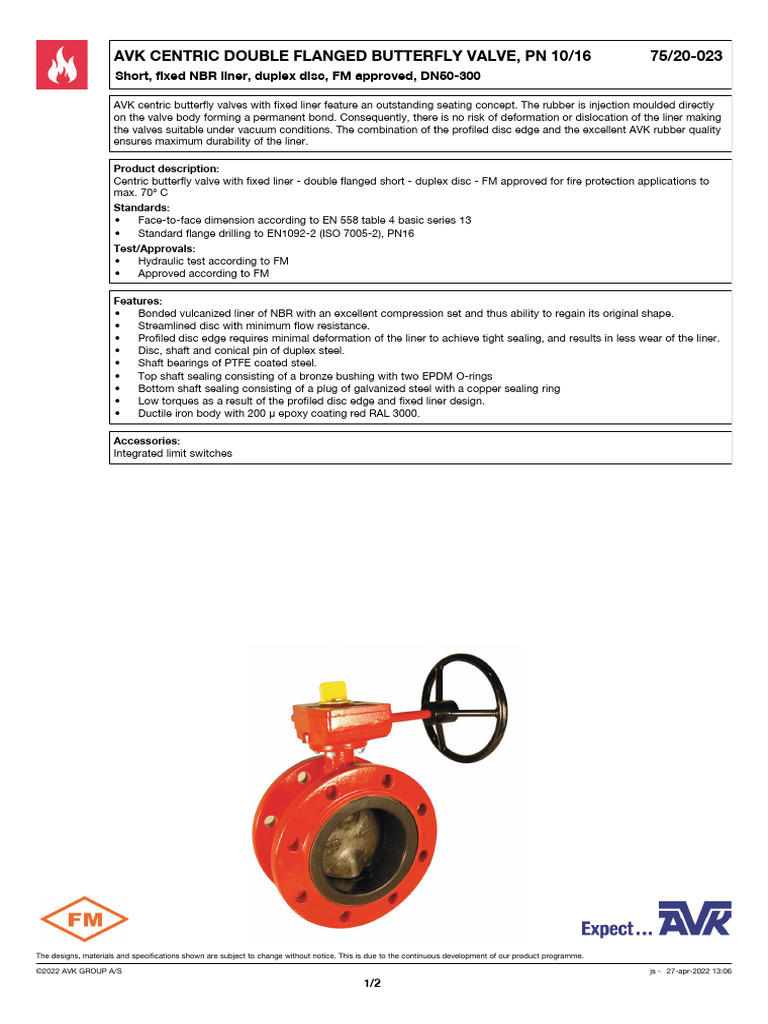 AVK CENTRIC DOUBLE FLANGED BUTTERFLY VALVE, PN 10/16 75/20-023
Short, fixed NBR liner, duplex disc, FM approved, DN50-300

AVK centric butterfly valves with fixed liner feature an outstanding seating concept. The rubber is injection moulded directly on the valve body forming a permanent bond. Consequently, there is no risk of deformation or dislocation of the liner making the valves suitable under vacuum conditions. The combination of the profiled disc edge and the excellent AVK rubber quality ensures maximum durability of the liner.

Product description:
Centric butterfly valve with fixed liner - double flanged short - duplex disc - FM approved for fire protection applications to max. 70° C
Standards:
• Face-to-face dimension according to EN 558 table 4 basic series 13
• Standard flange drilling to EN1092-2 (ISO 7005-2), PN16
Test/Approvals:
• Hydraulic test according to FM
• Approved according to FM

Features:
• Bonded vulcanized liner of NBR with an excellent compression set and thus ability to regain its original shape.
• Streamlined disc with minimum flow resistance.
• Profiled disc edge requires minimal deformation of the liner to achieve tight sealing, and results in less wear of the liner.
• Disc, shaft and conical pin of duplex steel.
• Shaft bearings of PTFE coated steel.
• Top shaft sealing consisting of a bronze bushing with two EPDM O-rings
• Bottom shaft sealing consisting of a plug of galvanized steel with a copper sealing ring
• Low torques as a result of the profiled disc edge and fixed liner design.
• Ductile iron body with 200 µ epoxy coating red RAL 3000.

Accessories:
Integrated limit switches

FM

Expect... AVK

The designs, materials and specifications shown are subject to change without notice. This is due to the continuous development of our product programme.
©2022 AVK GROUP A/S
js - 27-apr-2022 13:06
1/2